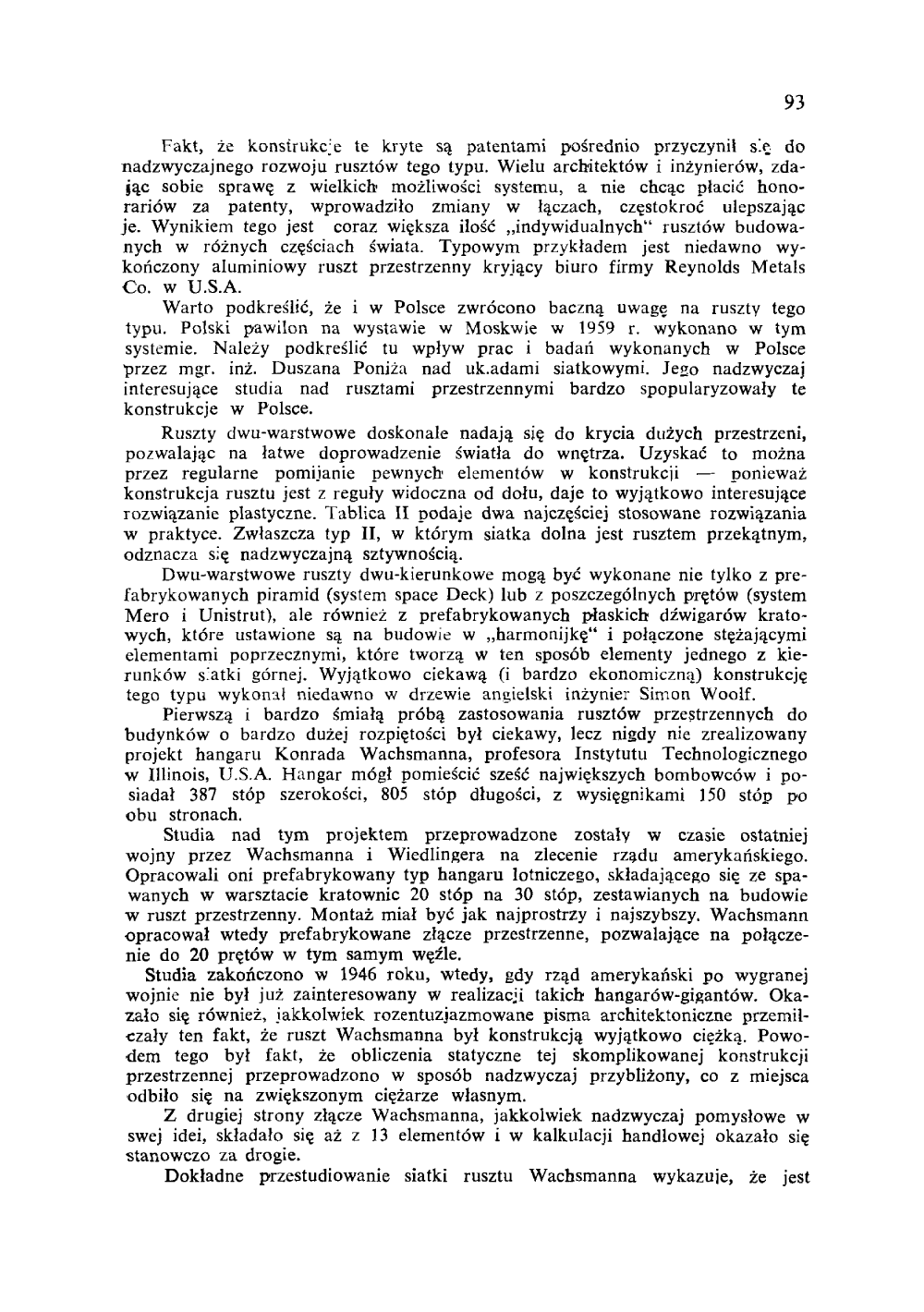 93

Fakt, że konstrukcje te kryte są patentami pośrednio przyczynił się do nadzwyczajnego rozwoju rusztów tego typu. Wielu architektów i inżynierów, zdając sobie sprawę z wielkich możliwości systemu, a nie chcąc płacić honorariów za patenty, wprowadziło zmiany w łączach, częstokroć ulepszając je. Wynikiem tego jest coraz większa ilość „indywidualnych" rusztów budowanych w różnych częściach świata. Typowym przykładem jest niedawno wykończony aluminiowy ruszt przestrzenny kryjący biuro firmy Reynolds Metals Co. w U.S.A.

Warto podkreślić, że i w Polsce zwrócono baczną uwagę na ruszty tego typu. Polski pawilon na wystawie w Moskwie w 1959 r. wykonano w tym systemie. Należy podkreślić tu wpływ prac i badań wykonanych w Polsce przez mgr. inż. Duszana Poniża nad uk.adami siatkowymi. Jego nadzwyczaj interesujące studia nad rusztami przestrzennymi bardzo spopularyzowały te konstrukcje w Polsce.

Ruszty dwu-warstwowe doskonale nadają się do krycia dużych przestrzeni, pozwalając na łatwe doprowadzenie światła do wnętrza. Uzyskać to można przez regularne pomijanie pewnych elementów w konstrukcji — ponieważ konstrukcja rusztu jest z reguły widoczna od dołu, daje to wyjątkowo interesujące rozwiązanie plastyczne. Tablica II podaje dwa najczęściej stosowane rozwiązania w praktyce. Zwłaszcza typ II, w którym siatka dolna jest rusztem przekątnym, odznacza się nadzwyczajną sztywnością.

Dwu-warstwowe ruszty dwu-kierunkowe mogą być wykonane nie tylko z prefabrykowanych piramid (system space Deck) lub z poszczególnych prętów (system Mero i Unistrut), ale również z prefabrykowanych płaskich dźwigarów kratowych, które ustawione są na budowie w „harmonijkę" i połączone stężającymi elementami poprzecznymi, które tworzą w ten sposób elementy jednego z kierunków siatki górnej. Wyjątkowo ciekawą (i bardzo ekonomiczną) konstrukcję tego typu wykonał niedawno w drzewie angielski inżynier Simon Woolf.

Pierwszą i bardzo śmiałą próbą zastosowania rusztów przestrzennych do budynków o bardzo dużej rozpiętości był ciekawy, lecz nigdy nie zrealizowany projekt hangaru Konrada Wachsmanna, profesora Instytutu Technologicznego w Illinois, U.S.A. Hangar mógł pomieścić sześć największych bombowców i posiadał 387 stóp szerokości, 805 stóp długości, z wysięgnikami 150 stóp po obu stronach.

Studia nad tym projektem przeprowadzone zostały w czasie ostatniej wojny przez Wachsmanna i Wiedlingera na zlecenie rządu amerykańskiego. Opracowali oni prefabrykowany typ hangaru lotniczego, składającego się ze spawanych w warsztacie kratownic 20 stóp na 30 stóp, zestawianych na budowie w ruszt przestrzenny. Montaż miał być jak najprostrzy i najszybszy. Wachsmann opracował wtedy prefabrykowane złącze przestrzenne, pozwalające na połączenie do 20 prętów w tym samym węźle.

Studia zakończono w 1946 roku, wtedy, gdy rząd amerykański po wygranej wojnie nie był już zainteresowany w realizacji takich hangarów-gigantów. Okazało się również, jakkolwiek rozentuzjazmowane pisma architektoniczne przemilczały ten fakt, że ruszt Wachsmanna był konstrukcją wyjątkowo ciężką. Powodem tego był fakt, że obliczenia statyczne tej skomplikowanej konstrukcji przestrzennej przeprowadzono w sposób nadzwyczaj przybliżony, co z miejsca odbiło się na zwiększonym ciężarze własnym.

Z drugiej strony złącze Wachsmanna, jakkolwiek nadzwyczaj pomysłowe w swej idei, składało się aż z 13 elementów i w kalkulacji handlowej okazało się stanowczo za drogie.

Dokładne przestudiowanie siatki rusztu Wachsmanna wykazuje, że jest